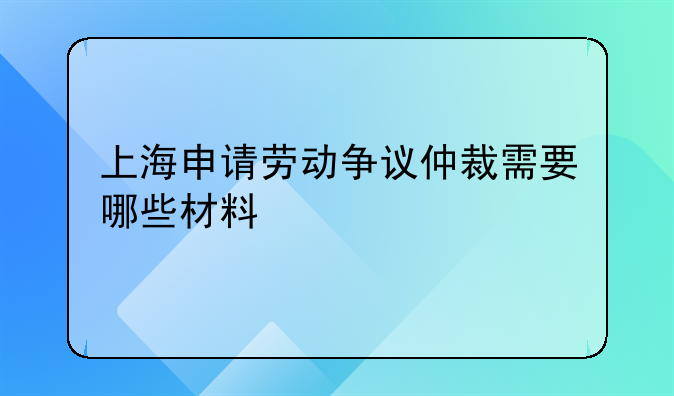 上海申请劳动争议仲裁需要哪些材料